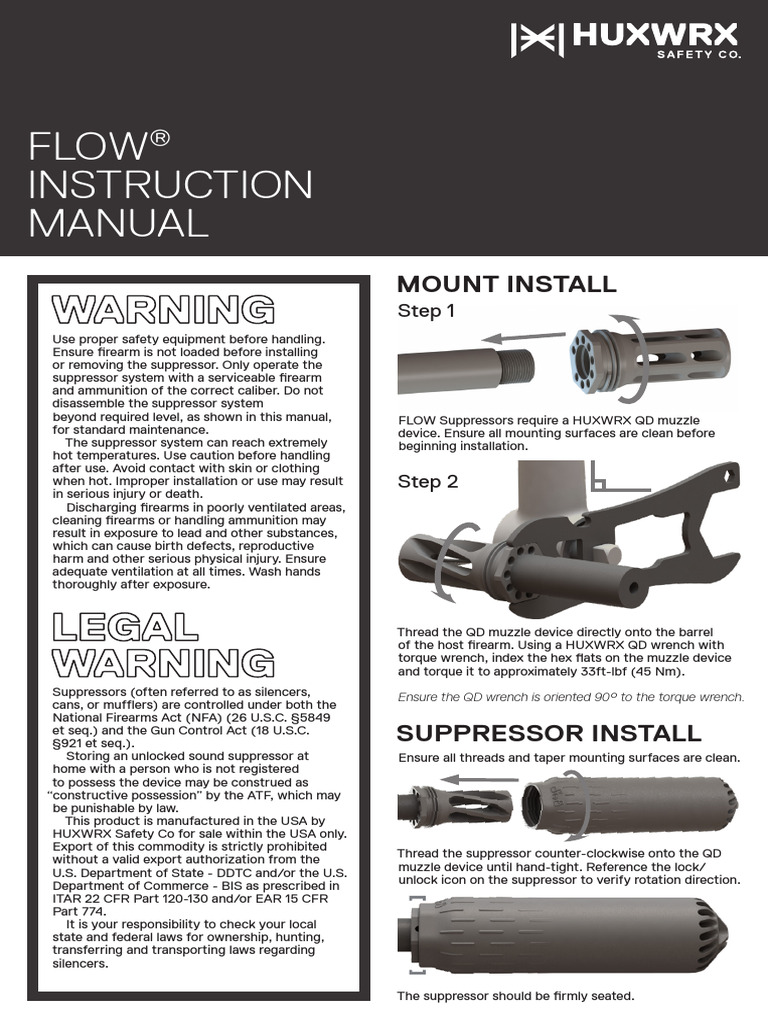 HUXWRX SAFETY CO.

FLOW® INSTRUCTION MANUAL

WARNING

Use proper safety equipment before handling. Ensure firearm is not loaded before installing or removing the suppressor. Only operate the suppressor system with a serviceable firearm and ammunition of the correct caliber. Do not disassemble the suppressor system beyond required level, as shown in this manual, for standard maintenance.

The suppressor system can reach extremely hot temperatures. Use caution before handling after use. Avoid contact with skin or clothing when hot. Improper installation or use may result in serious injury or death.

Discharging firearms in poorly ventilated areas, cleaning firearms or handling ammunition may result in exposure to lead and other substances, which can cause birth defects, reproductive harm and other serious physical injury. Ensure adequate ventilation at all times. Wash hands thoroughly after exposure.

LEGAL WARNING

Suppressors (often referred to as silencers, cans, or mufflers) are controlled under both the National Firearms Act (NFA) (26 U.S.C. §5849 et seq.) and the Gun Control Act (18 U.S.C. §921 et seq.).

Storing an unlocked sound suppressor at home with a person who is not registered to possess the device may be construed as "constructive possession" by the ATF, which may be punishable by law.

This product is manufactured in the USA by HUXWRX Safety Co for sale within the USA only. Export of this commodity is strictly prohibited without a valid export authorization from the U.S. Department of State - DDTC and/or the U.S. Department of Commerce - BIS as prescribed in ITAR 22 CFR Part 120-130 and/or EAR 15 CFR Part 774.

It is your responsibility to check your local state and federal laws for ownership, hunting, transferring and transporting laws regarding silencers.

MOUNT INSTALL

Step 1

FLOW Suppressors require a HUXWRX QD muzzle device. Ensure all mounting surfaces are clean before beginning installation.

Step 2

Thread the QD muzzle device directly onto the barrel of the host firearm. Using a HUXWRX QD wrench with torque wrench, index the hex flats on the muzzle device and torque it to approximately 33ft-lbf (45 Nm).

Ensure the QD wrench is oriented 90° to the torque wrench.

SUPPRESSOR INSTALL

Ensure all threads and taper mounting surfaces are clean.

Thread the suppressor counter-clockwise onto the QD muzzle device until hand-tight. Reference the lock/unlock icon on the suppressor to verify rotation direction.

The suppressor should be firmly seated.